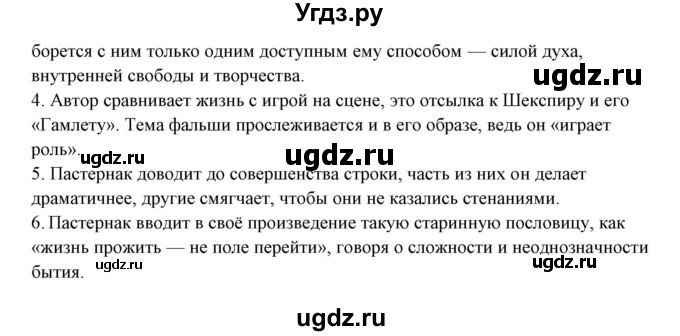 Угдз.ру

борется с ним только одним доступным ему способом — силой духа, внутренней свободы и творчества.

ugdz.ru

4. Автор сравнивает жизнь с игрой на сцене, это отсылка к Шекспиру и его «Гамлету». Тема фальши прослеживается и в его образе, ведь он «играет роль».

ugdz.ru ugdz.ru

5. Пастернак доводит до совершенства строки, часть из них он делает драматичнее, другие смягчает, чтобы они не казались стенаниями.

6. Пастернак вводит в своё произведение такую старинную пословицу, как «жизнь прожить — не поле перейти», говоря о сложности и неоднозначности бытия.

ugdz.ru ugdz.ru

ugdz.ru